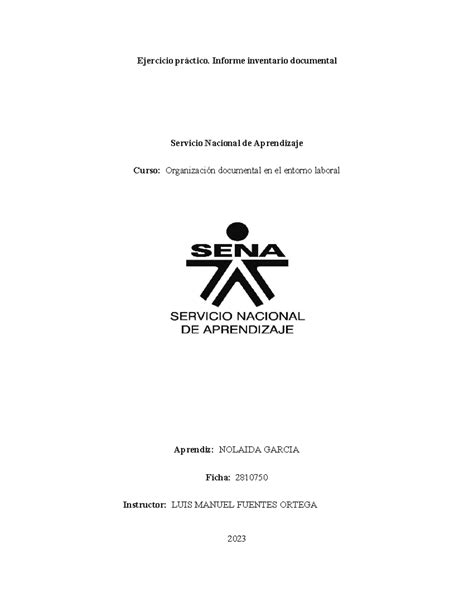 Ejercicio práctico. Informe inventario documental

Servicio Nacional de Aprendizaje

Curso: Organización documental en el entorno laboral

SENA

SERVICIO NACIONAL DE APRENDIZAJE

Aprendiz: NOLAIDA GARCIA

Ficha: 2810750

Instructor: LUIS MANUEL FUENTES ORTEGA

2023